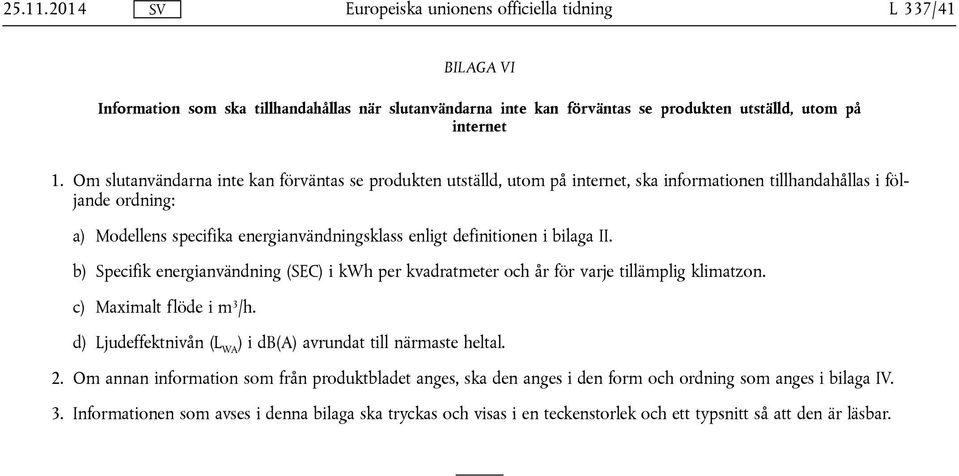 25.11.2014 SV Europeiska unionens officiella tidning L 337/41

BILAGA VI

Information som ska tillhandahållas när slutanvändarna inte kan förväntas se produkten utställd, utom på internet

1. Om slutanvändarna inte kan förväntas se produkten utställd, utom på internet, ska informationen tillhandahållas i följande ordning:

a) Modellens specifika energianvändningsklass enligt definitionen i bilaga II.

b) Specifik energianvändning (SEC) i kWh per kvadratmeter och år för varje tillämplig klimatzon.

c) Maximalt flöde i $m^3/h$.

d) Ljudeffektnivån ($L_{WA}$) i dB(A) avrundat till närmaste heltal.

2. Om annan information som från produktbladet anges, ska den anges i den form och ordning som anges i bilaga IV.

3. Informationen som avses i denna bilaga ska tryckas och visas i en teckenstorlek och ett typsnitt så att den är läsbar.